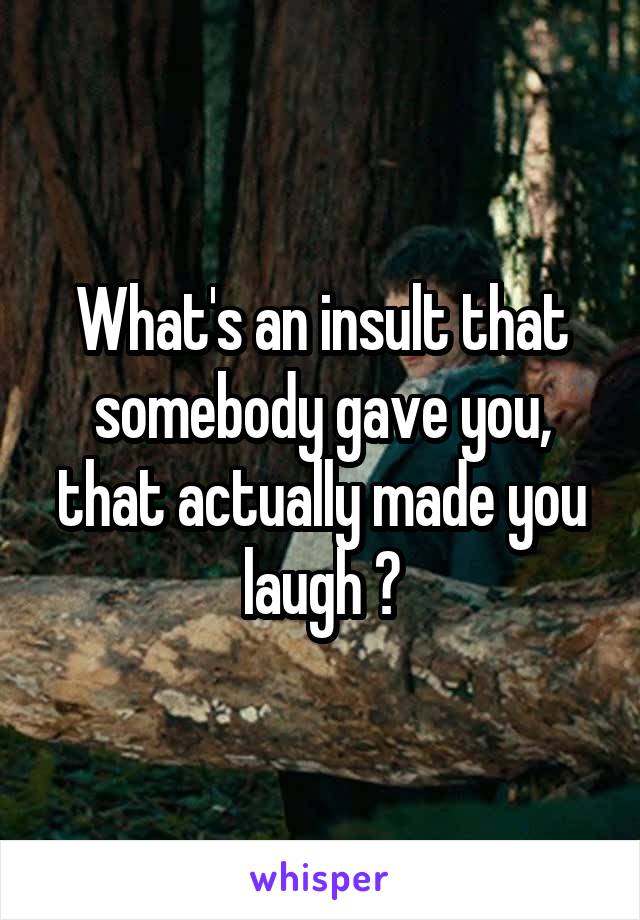 What's an insult that somebody gave you, that actually made you laugh ?

whisper